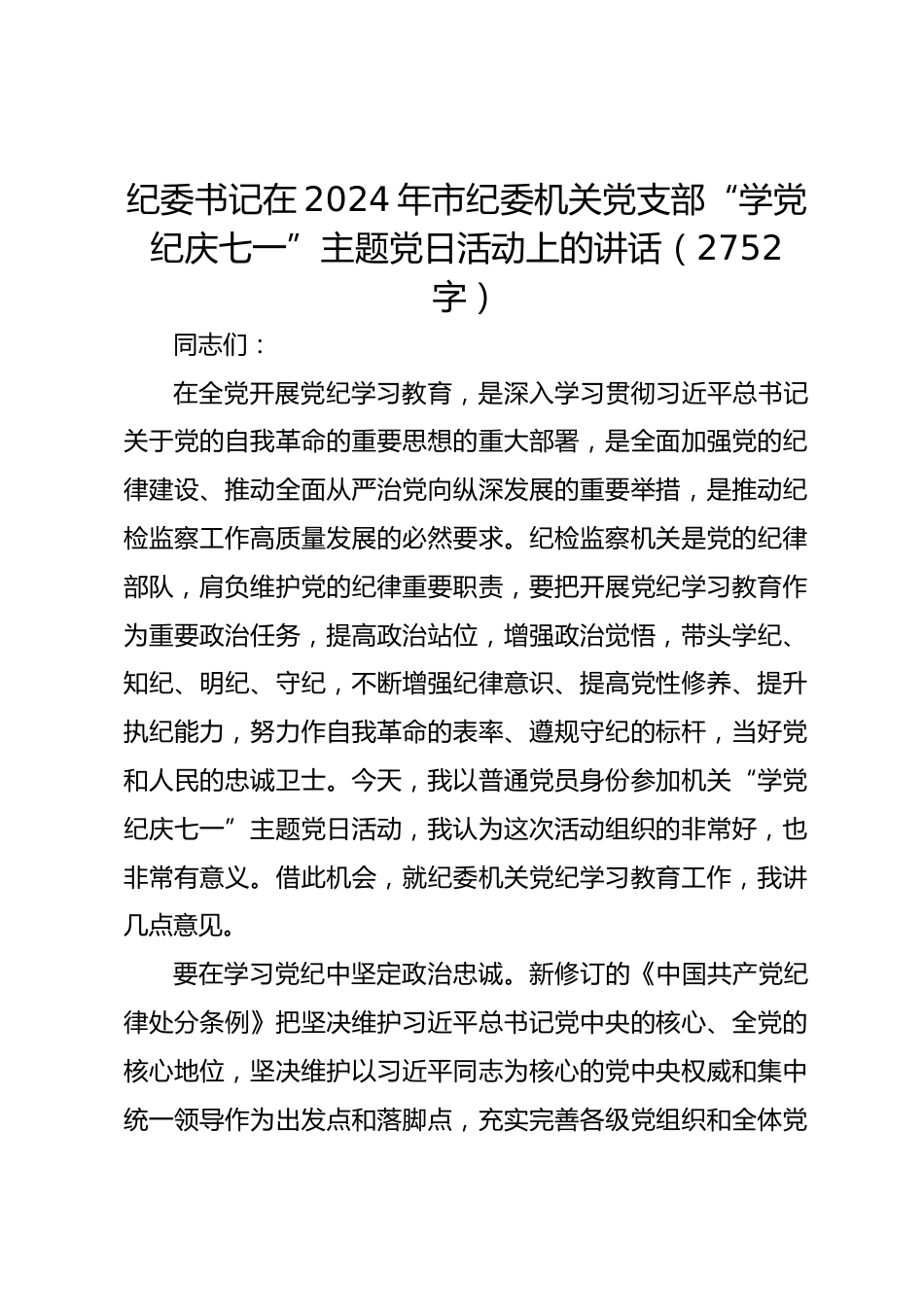 纪委书记在2024年市纪委机关党支部“学党纪庆七一”主题党日活动上的讲话（2752字）

同志们：

在全党开展党纪学习教育，是深入学习贯彻习近平总书记关于党的自我革命的重要思想的重大部署，是全面加强党的纪律建设、推动全面从严治党向纵深发展的重要举措，是推动纪检监察工作高质量发展的必然要求。纪检监察机关是党的纪律部队，肩负维护党的纪律重要职责，要把开展党纪学习教育作为重要政治任务，提高政治站位，增强政治觉悟，带头学纪、知纪、明纪、守纪，不断增强纪律意识、提高党性修养、提升执纪能力，努力作自我革命的表率、遵规守纪的标杆，当好党和人民的忠诚卫士。今天，我以普通党员身份参加机关“学党纪庆七一”主题党日活动，我认为这次活动组织的非常好，也非常有意义。借此机会，就纪委机关党纪学习教育工作，我讲几点意见。

要在学习党纪中坚定政治忠诚。新修订的《中国共产党纪律处分条例》把坚决维护习近平总书记党中央的核心、全党的核心地位，坚决维护以习近平同志为核心的党中央权威和集中统一领导作为出发点和落脚点，充实完善各级党组织和全体党